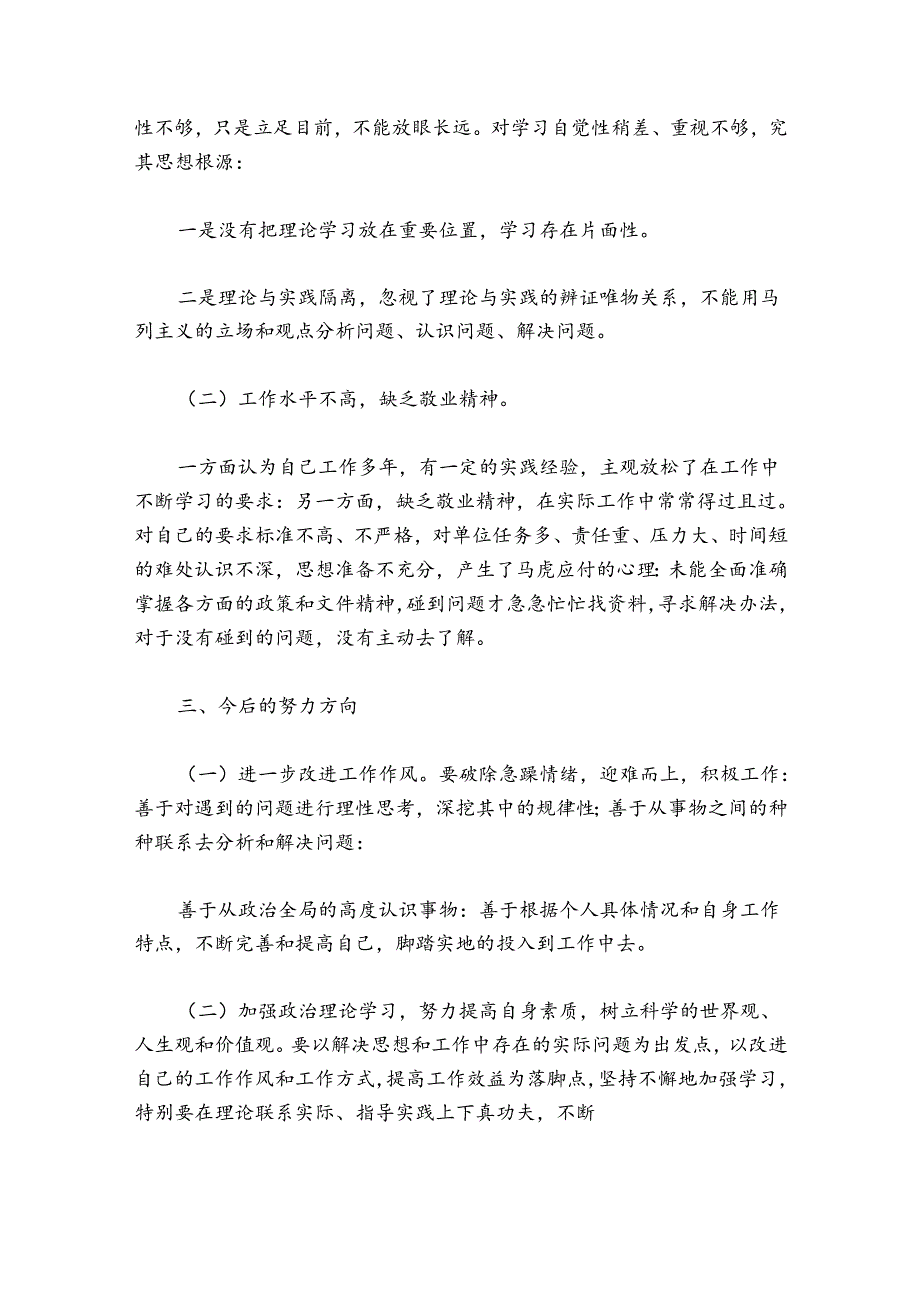 性不够，只是立足目前，不能放眼长远。对学习自觉性稍差、重视不够，究其思想根源：

一是没有把理论学习放在重要位置，学习存在片面性。

二是理论与实践隔离，忽视了理论与实践的辨证唯物关系，不能用马列主义的立场和观点分析问题、认识问题、解决问题。

（二）工作水平不高，缺乏敬业精神。

一方面认为自己工作多年，有一定的实践经验，主观放松了在工作中不断学习的要求：另一方面，缺乏敬业精神，在实际工作中常常得过且过。对自己的要求标准不高、不严格，对单位任务多、责任重、压力大、时间短的难处认识不深，思想准备不充分，产生了马虎应付的心理；未能全面准确掌握各方面的政策和文件精神，碰到问题才急急忙忙找资料，寻求解决办法，对于没有碰到的问题，没有主动去了解。

三、今后的努力方向

（一）进一步改进工作作风。要破除急躁情绪，迎难而上，积极工作：善于对遇到的问题进行理性思考，深挖其中的规律性；善于从事物之间的种种联系去分析和解决问题：

善于从政治全局的高度认识事物：善于根据个人具体情况和自身工作特点，不断完善和提高自己，脚踏实地的投入到工作中去。

（二）加强政治理论学习，努力提高自身素质，树立科学的世界观、人生观和价值观。要以解决思想和工作中存在的实际问题为出发点，以改进自己的工作作风和工作方式，提高工作效益为落脚点，坚持不懈地加强学习，特别要在理论联系实际、指导实践上下真功夫，不断